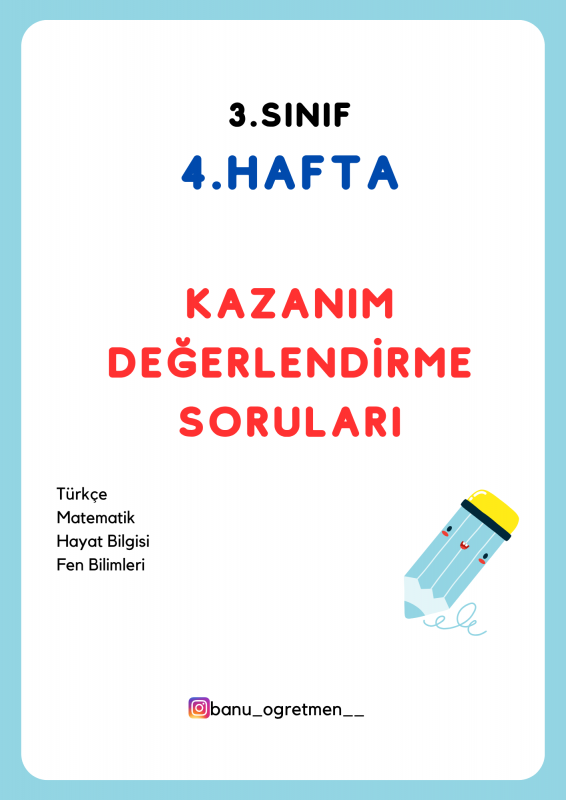 3.SINIF
4.HAFTA

KAZANIM DEĞERLENDİRME SORULARI

Türkçe
Matematik
Hayat Bilgisi
Fen Bilimleri

banu_ogretmen__